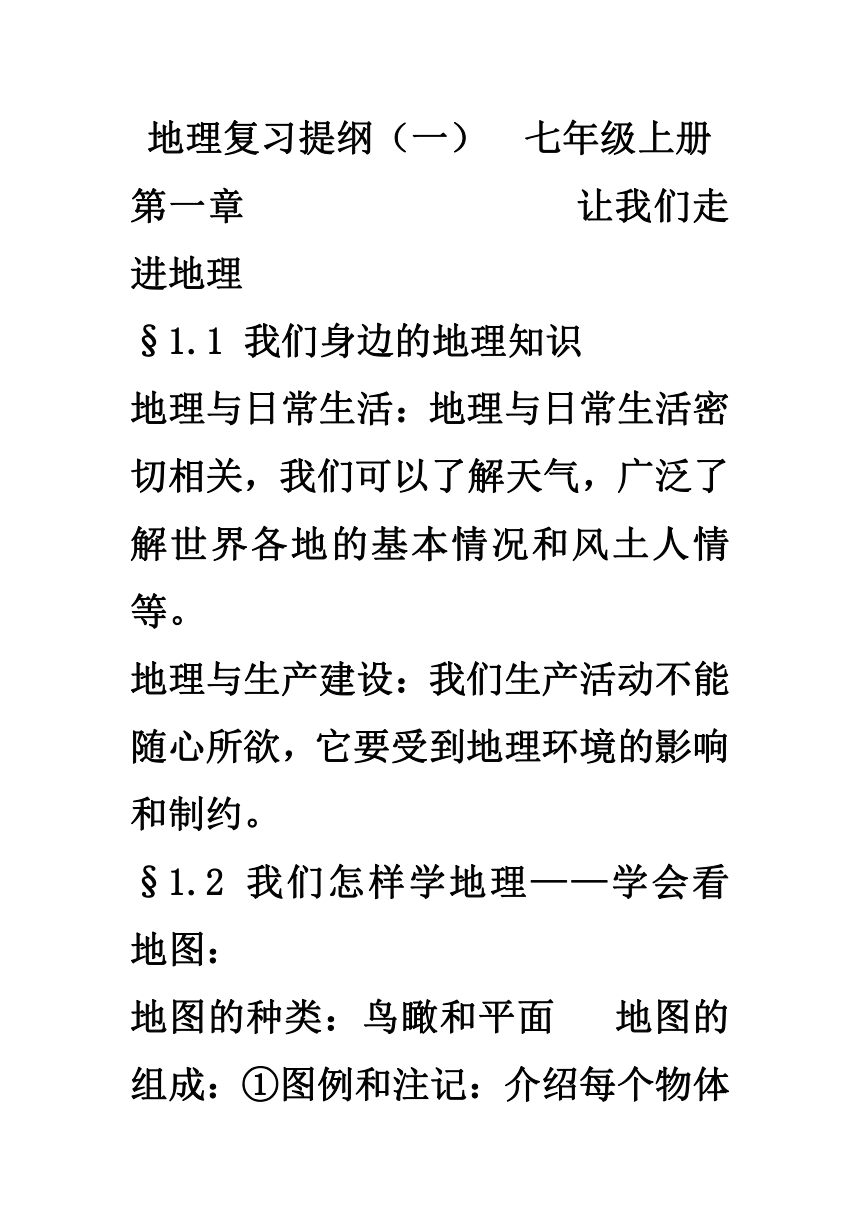 地理复习提纲（一）　七年级上册

第一章　　　　　　让我们走进地理

§1.1 我们身边的地理知识

地理与日常生活：地理与日常生活密切相关，我们可以了解天气，广泛了解世界各地的基本情况和风土人情等。

地理与生产建设：我们生产活动不能随心所欲，它要受到地理环境的影响和制约。

§1.2 我们怎样学地理——学会看地图：

地图的种类：鸟瞰和平面　地图的组成：①图例和注记：介绍每个物体